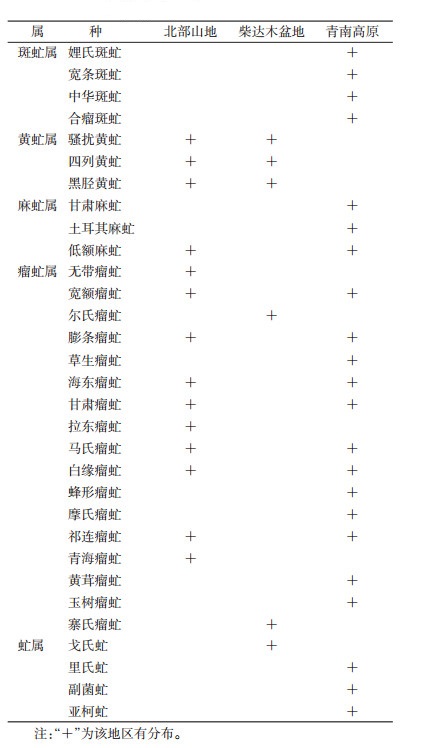 | 属 | 种 | 北部山地 | 柴达木盆地 | 青南高原 |
|---|---|---|---|---|
| 斑虻属 | 娌氏斑虻 | | | + |
| | 宽条斑虻 | | | + |
| | 中华斑虻 | | | + |
| | 合瘤斑虻 | | | + |
| 黄虻属 | 骚扰黄虻 | + | + | |
| | 四列黄虻 | + | + | |
| | 黑胫黄虻 | + | + | |
| 麻虻属 | 甘肃麻虻 | | | + |
| | 土耳其麻虻 | | | + |
| | 低额麻虻 | + | | + |
| 瘤虻属 | 无带瘤虻 | + | | |
| | 宽额瘤虻 | + | | + |
| | 尔氏瘤虻 | | + | |
| | 膨条瘤虻 | + | | + |
| | 草生瘤虻 | | | + |
| | 海东瘤虻 | + | | + |
| | 甘肃瘤虻 | + | | + |
| | 拉东瘤虻 | + | | |
| | 马氏瘤虻 | + | | + |
| | 白缘瘤虻 | + | | + |
| | 蜂形瘤虻 | | | + |
| | 摩氏瘤虻 | | | + |
| | 祁连瘤虻 | + | | + |
| | 青海瘤虻 | + | | |
| | 黄茸瘤虻 | | | + |
| | 玉树瘤虻 | | | + |
| | 寨氏瘤虻 | | + | |
| 虻属 | 戈氏虻 | | + | |
| | 里氏虻 | | | + |
| | 副菌虻 | | | + |
| | 亚柯虻 | | | + |

注:“+”为该地区有分布。